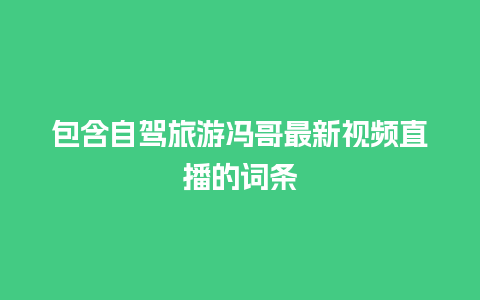 包含自驾旅游冯哥最新视频直播的词条